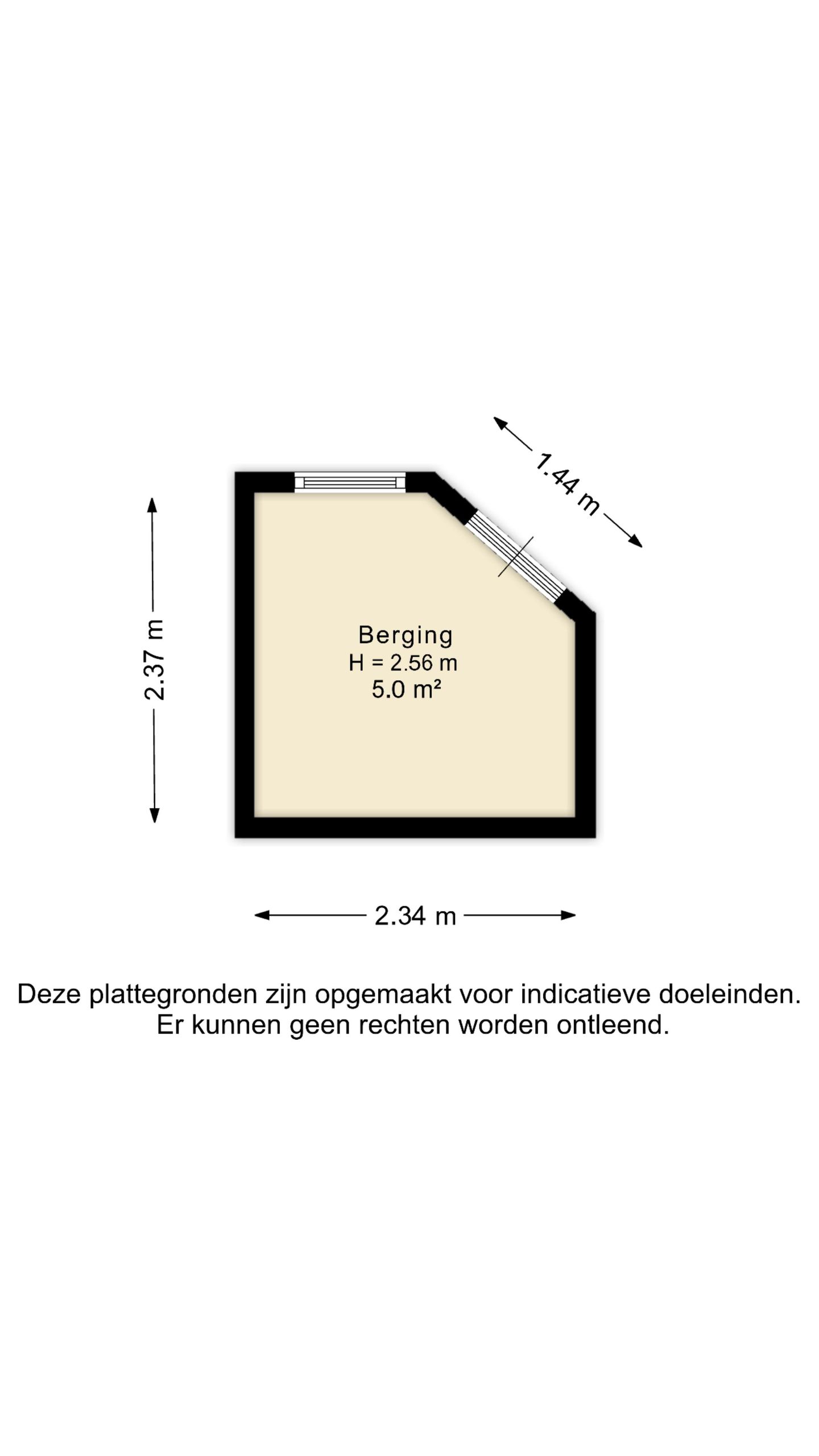 1.44 m

2.37 m

Berging
H = 2.56 m
5.0 m²

2.34 m

Deze plattegronden zijn opgemaakt voor indicatieve doeleinden.
Er kunnen geen rechten worden ontleend.